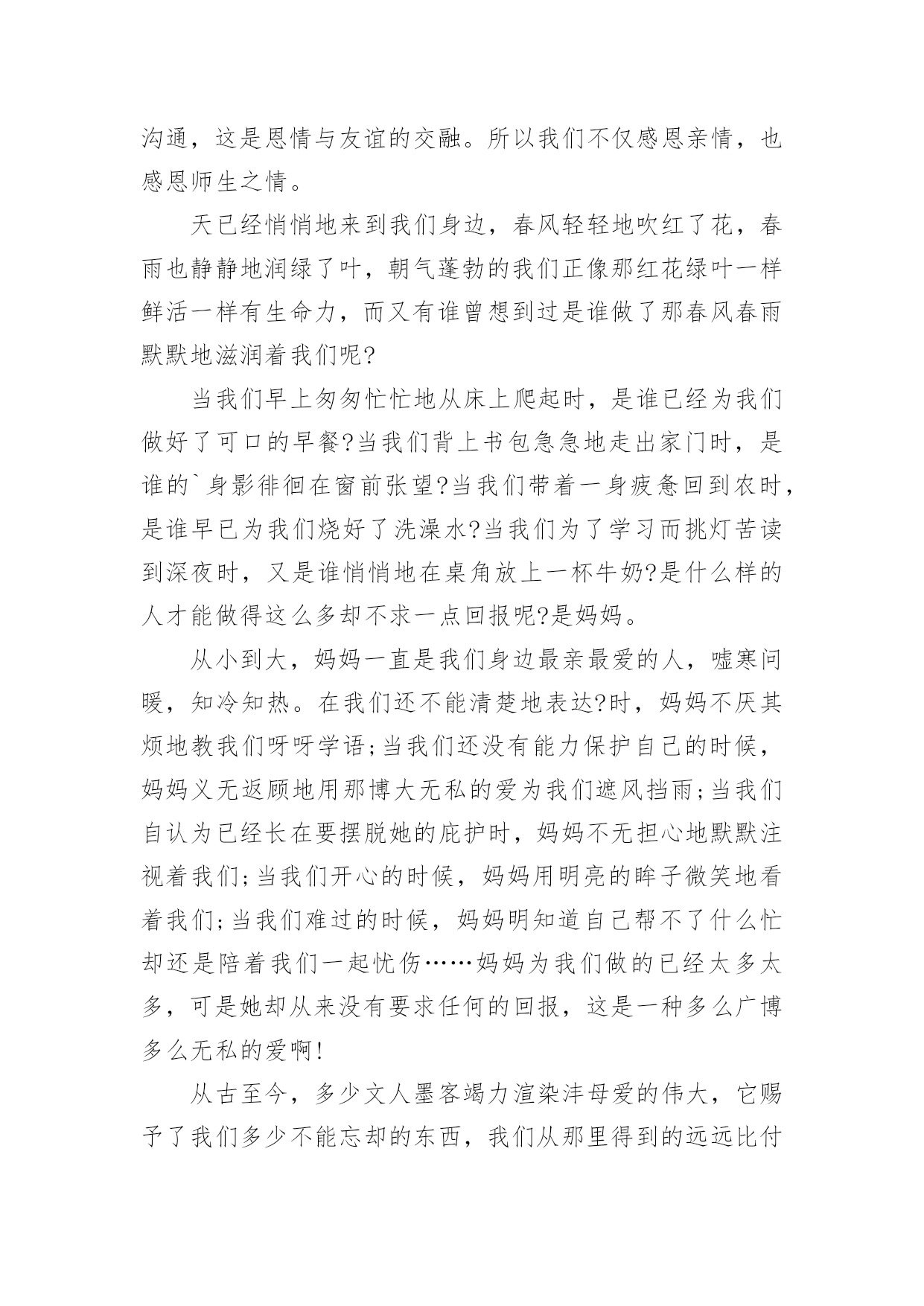 沟通，这是恩情与友谊的交融。所以我们不仅感恩亲情，也感恩师生之情。

天已经悄悄地来到我们身边，春风轻轻地吹红了花，春雨也静静地润绿了叶，朝气蓬勃的我们正像那红花绿叶一样鲜活一样有生命力，而又有谁曾想到过是谁做了那春风春雨默默地滋润着我们呢?

当我们早上匆匆忙忙地从床上爬起时，是谁已经为我们做好了可口的早餐?当我们背上书包急急地走出家门时，是谁的`身影徘徊在窗前张望?当我们带着一身疲惫回到农时，是谁早已为我们烧好了洗澡水?当我们为了学习而挑灯苦读到深夜时，又是谁悄悄地在桌角放上一杯牛奶?是什么样的人才能做得这么多却不求一点回报呢?是妈妈。

从小到大，妈妈一直是我们身边最亲最爱的人，嘘寒问暖，知冷知热。在我们还不能清楚地表达?时，妈妈不厌其烦地教我们呀呀学语;当我们还没有能力保护自己的时候，妈妈义无返顾地用那博大无私的爱为我们遮风挡雨;当我们自认为已经长在要摆脱她的庇护时，妈妈不无担心地默默注视着我们;当我们开心的时候，妈妈用明亮的眸子微笑地看着我们;当我们难过的时候，妈妈明知道自己帮不了什么忙却还是陪着我们一起忧伤……妈妈为我们做的已经太多太多，可是她却从来没有要求任何的回报，这是一种多么广博多么无私的爱啊!

从古至今，多少文人墨客竭力渲染沣母爱的伟大，它赐予了我们多少不能忘却的东西，我们从那里得到的远远比付